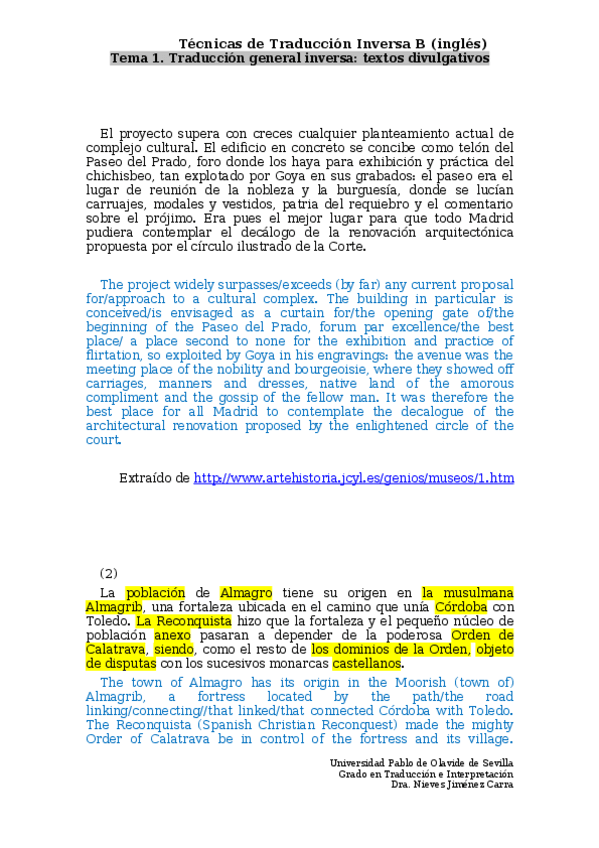 Técnicas de Traducción Inversa B (inglés)
Tema 1. Traducción general inversa: textos divulgativos

El proyecto supera con creces cualquier planteamiento actual de complejo cultural. El edificio en concreto se concibe como telón del Paseo del Prado, foro donde los haya para exhibición y práctica del chichisbeo, tan explotado por Goya en sus grabados: el paseo era el lugar de reunión de la nobleza y la burguesía, donde se lucían carruajes, modales y vestidos, patria del requiebro y el comentario sobre el prójimo. Era pues el mejor lugar para que todo Madrid pudiera contemplar el decálogo de la renovación arquitectónica propuesta por el círculo ilustrado de la Corte.

The project widely surpasses/exceeds (by far) any current proposal for/approach to a cultural complex. The building in particular is conceived/is envisaged as a curtain for/the opening gate of/the beginning of the Paseo del Prado, forum par excellence/the best place/ a place second to none for the exhibition and practice of flirtation, so exploited by Goya in his engravings: the avenue was the meeting place of the nobility and bourgeoisie, where they showed off carriages, manners and dresses, native land of the amorous compliment and the gossip of the fellow man. It was therefore the best place for all Madrid to contemplate the decalogue of the architectural renovation proposed by the enlightened circle of the court.

Extraído de http://www.artehistoria.jcyl.es/genios/museos/1.htm

(2)

La población de Almagro tiene su origen en la musulmana Almagrib, una fortaleza ubicada en el camino que unía Córdoba con Toledo. La Reconquista hizo que la fortaleza y el pequeño núcleo de población anexo pasaran a depender de la poderosa Orden de Calatrava, siendo, como el resto de los dominios de la Orden, objeto de disputas con los sucesivos monarcas castellanos.

The town of Almagro has its origin in the Moorish (town of) Almagrib, a fortress located by the path/the road linking/connecting//that linked/that connected Córdoba with Toledo. The Reconquista (Spanish Christian Reconquest) made the mighty Order of Calatrava be in control of the fortress and its village.

Universidad Pablo de Olavide de Sevilla
Grado en Traducción e Interpretación
Dra. Nieves Jiménez Carra